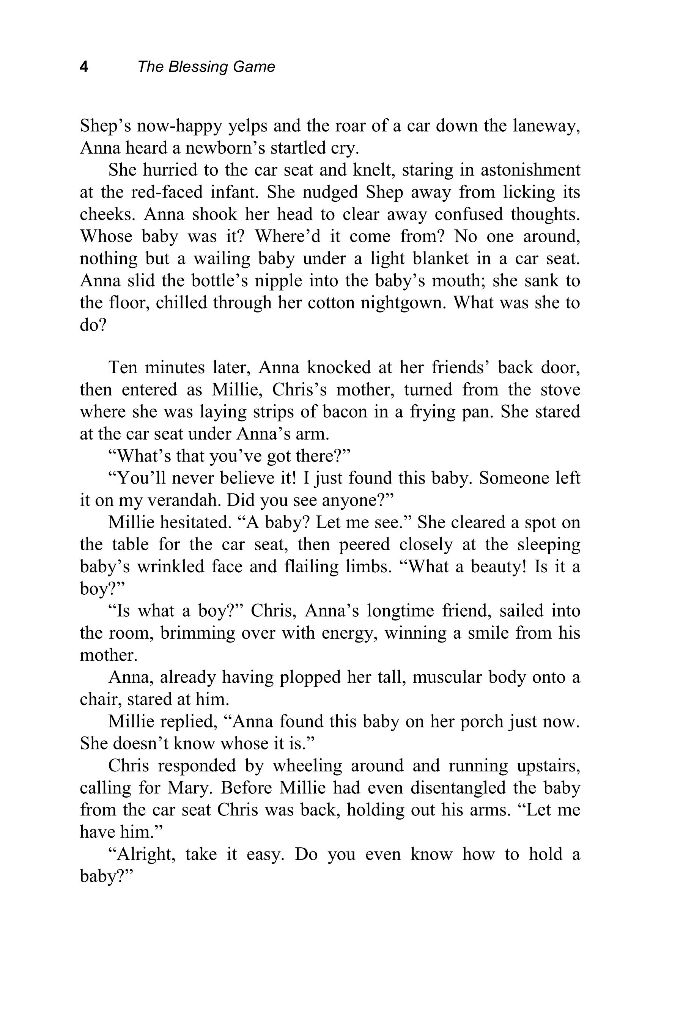 4 The Blessing Game

Shep's now-happy yelps and the roar of a car down the laneway, Anna heard a newborn's startled cry.

She hurried to the car seat and knelt, staring in astonishment at the red-faced infant. She nudged Shep away from licking its cheeks. Anna shook her head to clear away confused thoughts. Whose baby was it? Where'd it come from? No one around, nothing but a wailing baby under a light blanket in a car seat. Anna slid the bottle's nipple into the baby's mouth; she sank to the floor, chilled through her cotton nightgown. What was she to do?

Ten minutes later, Anna knocked at her friends' back door, then entered as Millie, Chris's mother, turned from the stove where she was laying strips of bacon in a frying pan. She stared at the car seat under Anna's arm.

"What's that you've got there?"

"You'll never believe it! I just found this baby. Someone left it on my verandah. Did you see anyone?"

Millie hesitated. "A baby? Let me see." She cleared a spot on the table for the car seat, then peered closely at the sleeping baby's wrinkled face and flailing limbs. "What a beauty! Is it a boy?"

"Is what a boy?" Chris, Anna's longtime friend, sailed into the room, brimming over with energy, winning a smile from his mother.

Anna, already having plopped her tall, muscular body onto a chair, stared at him.

Millie replied, "Anna found this baby on her porch just now. She doesn't know whose it is."

Chris responded by wheeling around and running upstairs, calling for Mary. Before Millie had even disentangled the baby from the car seat Chris was back, holding out his arms. "Let me have him."

"Alright, take it easy. Do you even know how to hold a baby?"